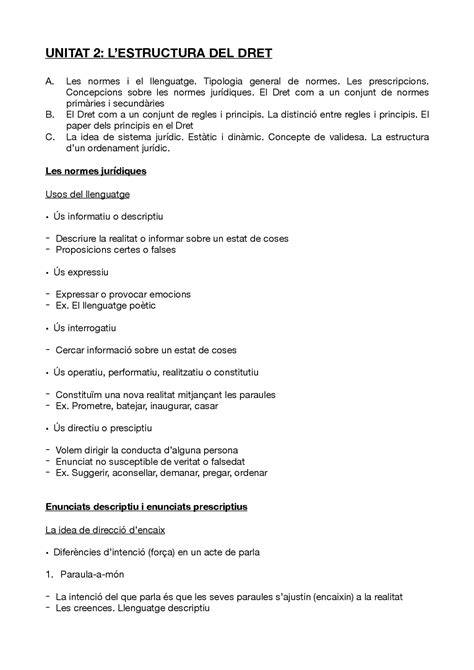 UNITAT 2: L'ESTRUCTURA DEL DRET

A. Les normes i el llenguatge. Tipologia general de normes. Les prescripcions. Concepcions sobre les normes jurídiques. El Dret com a un conjunt de normes primàries i secundàries
B. El Dret com a un conjunt de regles i principis. La distinció entre regles i principis. El paper dels principis en el Dret
C. La idea de sistema jurídic. Estàtic i dinàmic. Concepte de validesa. La estructura d'un ordenament jurídic.

Les normes jurídiques

Usos del llenguatge

• Ús informatiu o descriptiu

- Descriure la realitat o informar sobre un estat de coses
- Proposicions certes o falses

• Ús expressiu

- Expressar o provocar emocions
- Ex. El llenguatge poètic

• Ús interrogatiu

- Cercar informació sobre un estat de coses

• Ús operatiu, performatiu, realitzatiu o constitutiu

- Constituïm una nova realitat mitjançant les paraules
- Ex. Prometre, batejar, inaugurar, casar

• Ús directiu o presciptiu

- Volem dirigir la conducta d'alguna persona
- Enunciat no susceptible de veritat o falsedat
- Ex. Suggerir, aconsellar, demanar, pregar, ordenar

Enunciats descriptiu i enunciats prescriptius

La idea de direcció d'encaix

• Diferències d'intenció (força) en un acte de parla

1. Paraula-a-món

- La intenció del que parla és que les seves paraules s'ajustin (encaixin) a la realitat
- Les creences. Llenguatge descriptiu